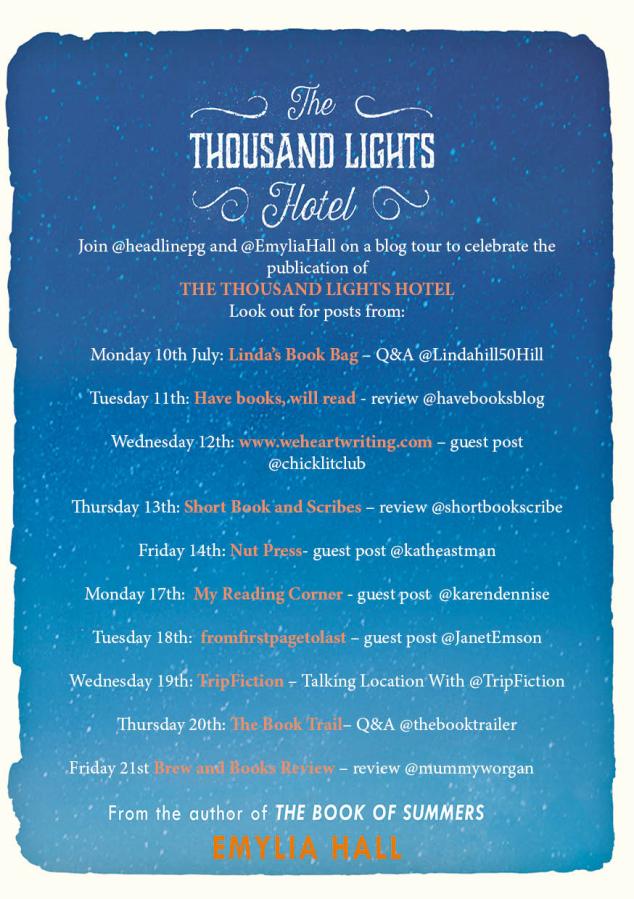 The
THOUSAND LIGHTS
Hotel

Join @headlinepg and @EmyliaHall on a blog tour to celebrate the publication of
THE THOUSAND LIGHTS HOTEL
Look out for posts from:

Monday 10th July: Linda's Book Bag – Q&A @Lindahill50Hill

Tuesday 11th: Have books, will read - review @havebooksblog

Wednesday 12th: www.weheartwriting.com – guest post @chicklitclub

Thursday 13th: Short Book and Scribes – review @shortbookscribe

Friday 14th: Nut Press- guest post @katheastman

Monday 17th: My Reading Corner - guest post @karendennise

Tuesday 18th: fromfirstpagetolast – guest post @JanetEmson

Wednesday 19th: TripFiction – Talking Location With @TripFiction

Thursday 20th: The Book Trail– Q&A @thebooktrailer

Friday 21st Brew and Books Review – review @mummyworgan

From the author of THE BOOK OF SUMMERS
EMYLIA HALL